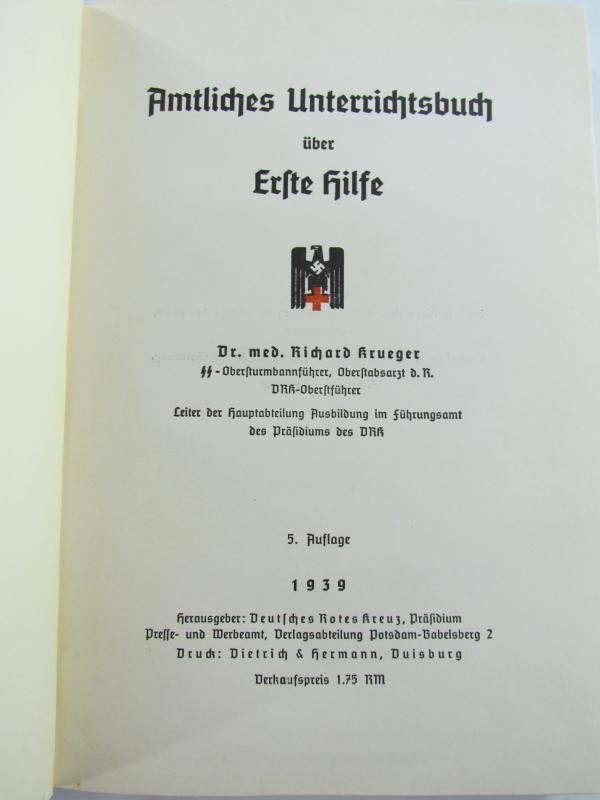 Amtliches Unterrichtsbuch

über

Erste Hilfe

Dr. med. Richard Krueger
SS-Obersturmbannführer, Oberstabsarzt d. R.
DRK-Oberstführer
Leiter der Hauptabteilung Ausbildung im Führungsamt des Präsidiums des DRK

5. Auflage

1939

Herausgeber: Deutsches Rotes Kreuz, Präsidium
Presse- und Werbeamt, Verlagsabteilung Potsdam-Babelsberg 2
Druck: Dietrich & Hermann, Duisburg

Verkaufspreis 1.75 RM